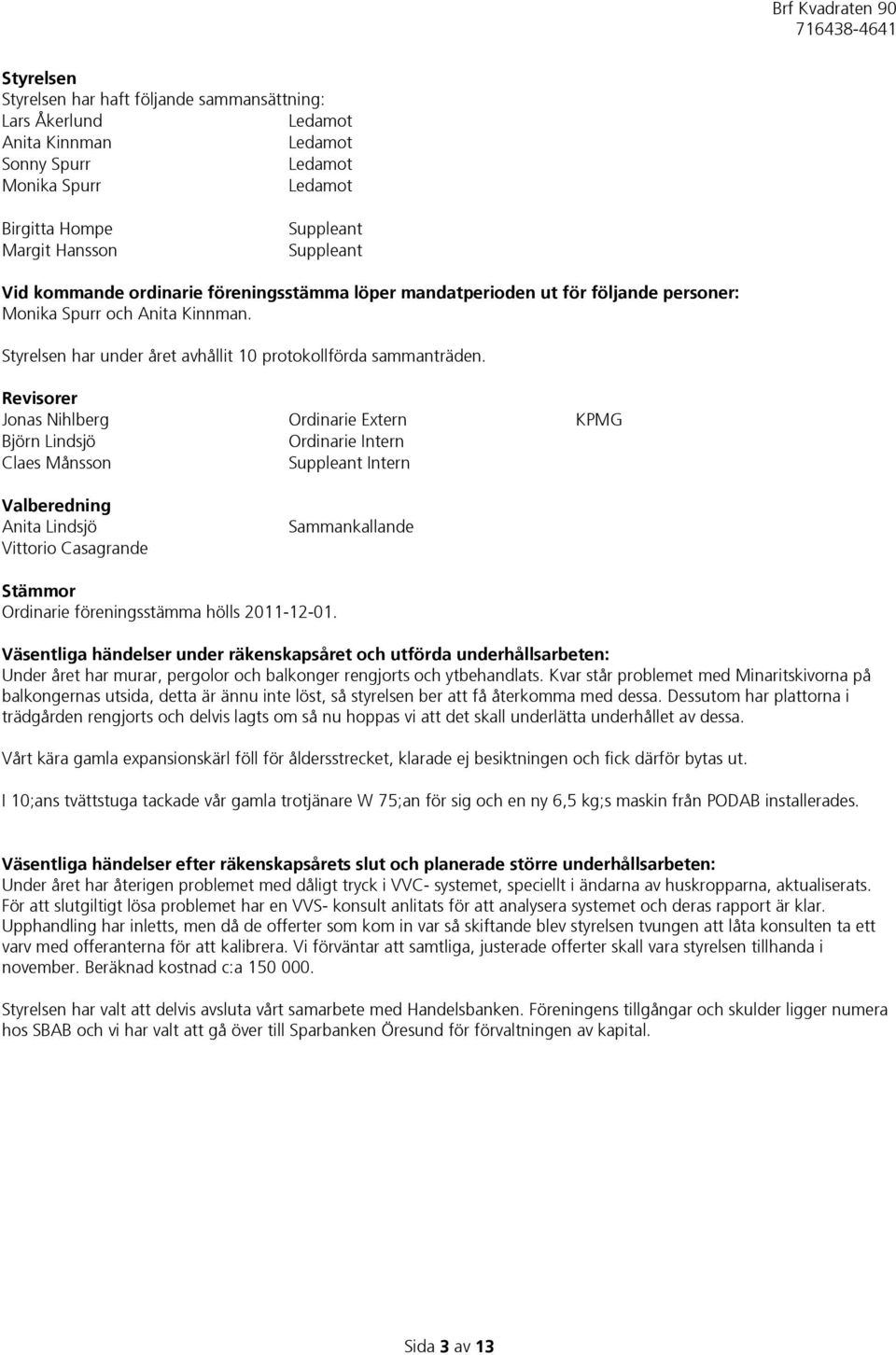 Brf Kvadraten 90
716438-4641

Styrelsen
Styrelsen har haft följande sammansättning:
Lars Åkerlund Ledamot
Anita Kinnman Ledamot
Sonny Spurr Ledamot
Monika Spurr Ledamot

Birgitta Hompe Suppleant
Margit Hansson Suppleant

Vid kommande ordinarie föreningsstämma löper mandatperioden ut för följande personer:
Monika Spurr och Anita Kinnman.

Styrelsen har under året avhållit 10 protokollförda sammanträden.

Revisorer
Jonas Nihlberg Ordinarie Extern KPMG
Björn Lindsjö Ordinarie Intern
Claes Månsson Suppleant Intern

Valberedning
Anita Lindsjö Sammankallande
Vittorio Casagrande

Stämmor
Ordinarie föreningsstämma hölls 2011-12-01.

Väsentliga händelser under räkenskapsåret och utförda underhållsarbeten:
Under året har murar, pergolor och balkonger rengjorts och ytbehandlats. Kvar står problemet med Minaritskivorna på balkongernas utsida, detta är ännu inte löst, så styrelsen ber att få återkomma med dessa. Dessutom har plattorna i trädgården rengjorts och delvis lagts om så nu hoppas vi att det skall underlätta underhållet av dessa.

Vårt kära gamla expansionskärl föll för åldersstrecket, klarade ej besiktningen och fick därför bytas ut.

I 10;ans tvättstuga tackade vår gamla trotjänare W 75;an för sig och en ny 6,5 kg;s maskin från PODAB installerades.

Väsentliga händelser efter räkenskapsårets slut och planerade större underhållsarbeten:
Under året har återigen problemet med dåligt tryck i VVC- systemet, speciellt i ändarna av huskropparna, aktualiserats. För att slutgiltigt lösa problemet har en VVS- konsult anlitats för att analysera systemet och deras rapport är klar. Upphandling har inletts, men då de offerter som kom in var så skiftande blev styrelsen tvungen att låta konsulten ta ett varv med offeranterna för att kalibrera. Vi förväntar att samtliga, justerade offerter skall vara styrelsen tillhanda i november. Beräknad kostnad c:a 150 000.

Styrelsen har valt att delvis avsluta vårt samarbete med Handelsbanken. Föreningens tillgångar och skulder ligger numera hos SBAB och vi har valt att gå över till Sparbanken Öresund för förvaltningen av kapital.

Sida 3 av 13